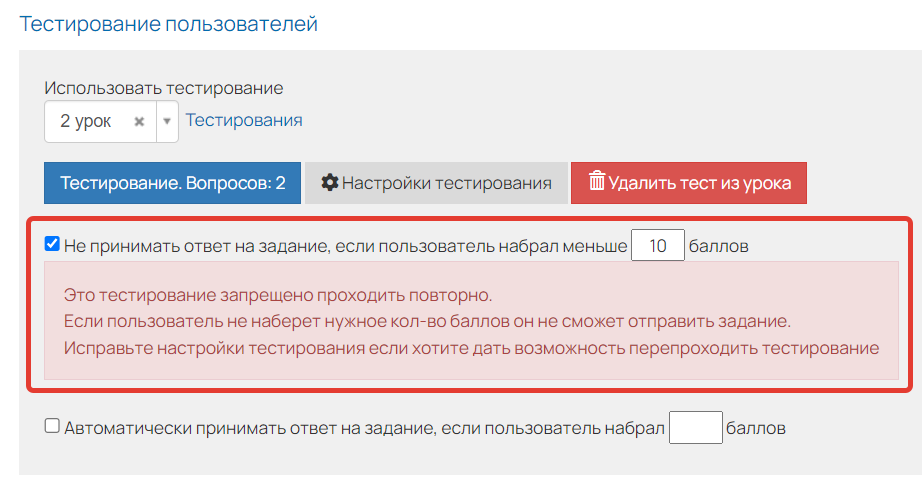 Тестирование пользователей

Использовать тестирование

2 урок × Тестирования

Тестирование. Вопросов: 2 Настройки тестирования Удалить тест из урока

Не принимать ответ на задание, если пользователь набрал меньше 10 баллов

Это тестирование запрещено проходить повторно.
Если пользователь не наберет нужное кол-во баллов он не сможет отправить задание.
Исправьте настройки тестирования если хотите дать возможность перепроходить тестирование

Автоматически принимать ответ на задание, если пользователь набрал баллов